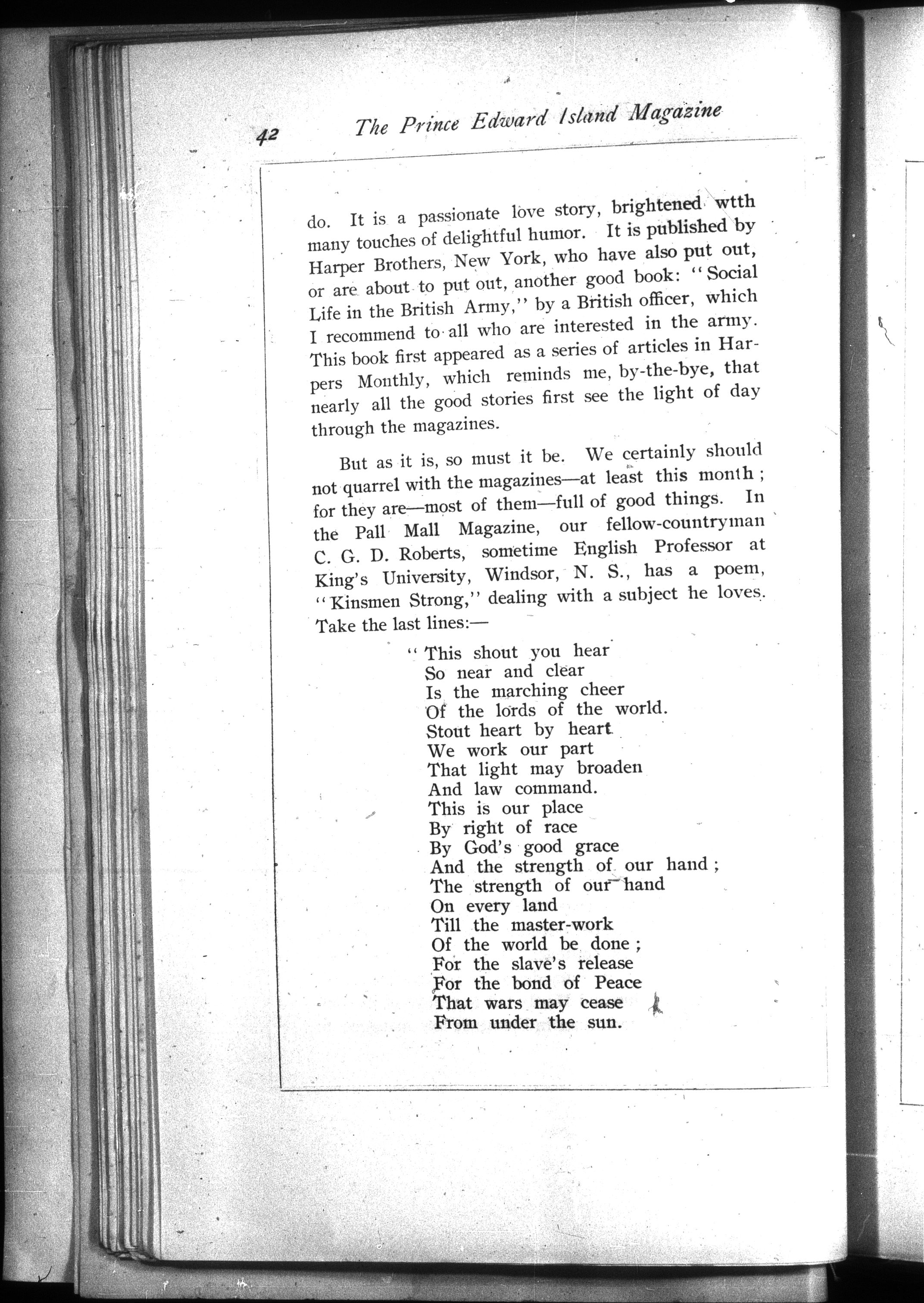 42 The Prince Edward Island Magazine

do. It is a passionate love story, brightened wtth many touches of delightful humor. It is published by Harper Brothers, New York, who have also put out, or are about to put out, another good book: "Social Life in the British Army," by a British officer, which I recommend to all who are interested in the army. This book first appeared as a series of articles in Harpers Monthly, which reminds me, by-the-bye, that nearly all the good stories first see the light of day through the magazines.

But as it is, so must it be. We certainly should not quarrel with the magazines—at least this month; for they are—most of them—full of good things. In the Pall Mall Magazine, our fellow-countryman C. G. D. Roberts, sometime English Professor at King's University, Windsor, N. S., has a poem, "Kinsmen Strong," dealing with a subject he loves. Take the last lines:—

"This shout you hear
So near and clear
Is the marching cheer
Of the lords of the world.
Stout heart by heart
We work our part
That light may broaden
And law command.
This is our place
By right of race
By God's good grace
And the strength of our hand;
The strength of our hand
On every land
Till the master-work
Of the world be done;
For the slave's release
For the bond of Peace
That wars may cease
From under the sun.